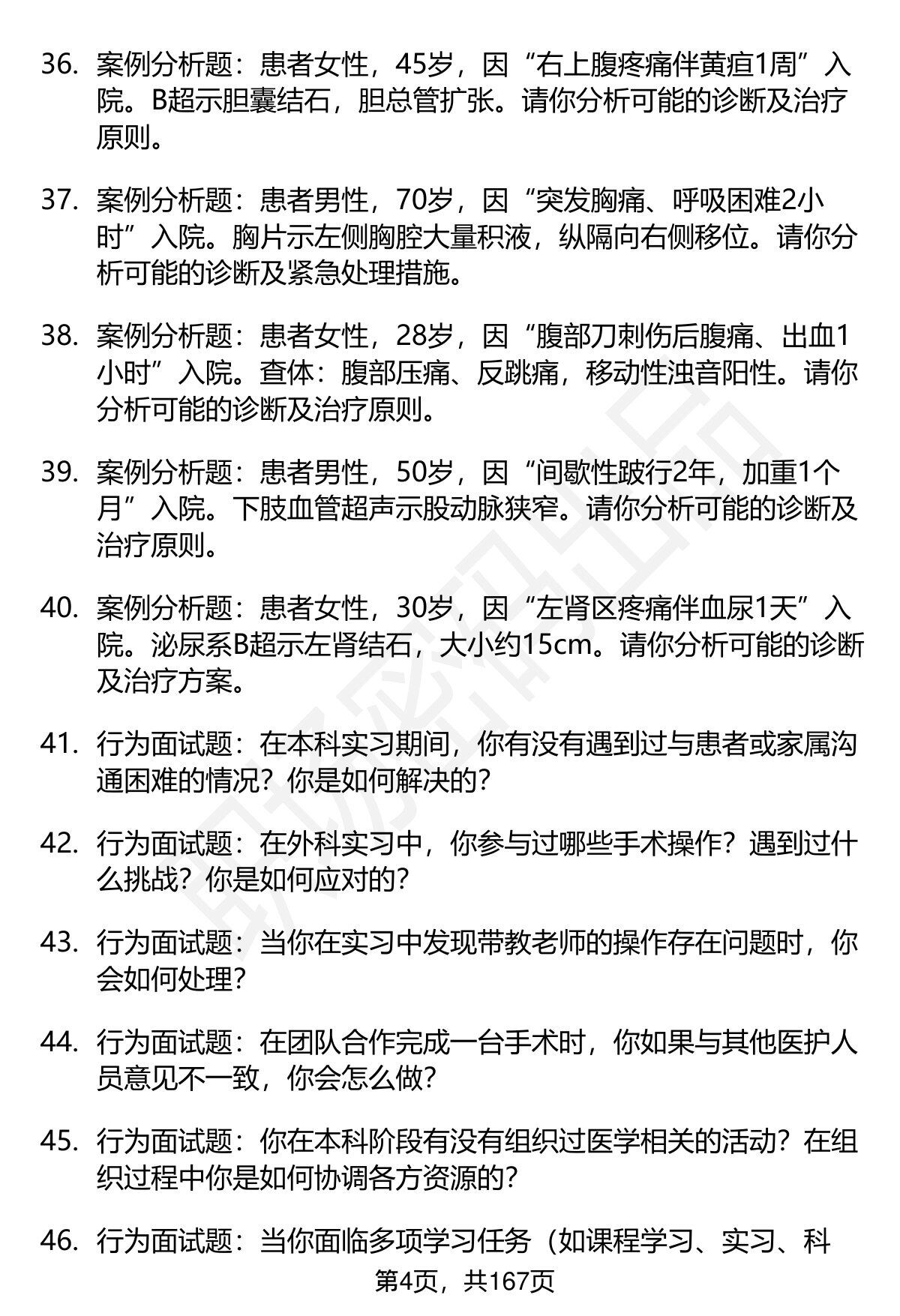 36. 案例分析题：患者女性，45岁，因“右上腹疼痛伴黄疸1周”入院。B超示胆囊结石，胆总管扩张。请你分析可能的诊断及治疗原则。

37. 案例分析题：患者男性，70岁，因“突发胸痛、呼吸困难2小时”入院。胸片示左侧胸腔大量积液，纵隔向右侧移位。请你分析可能的诊断及紧急处理措施。

38. 案例分析题：患者女性，28岁，因“腹部刀刺伤后腹痛、出血1小时”入院。查体：腹部压痛、反跳痛，移动性浊音阳性。请你分析可能的诊断及治疗原则。

39. 案例分析题：患者男性，50岁，因“间歇性跛行2年，加重1个月”入院。下肢血管超声示股动脉狭窄。请你分析可能的诊断及治疗原则。

40. 案例分析题：患者女性，30岁，因“左肾区疼痛伴血尿1天”入院。泌尿系B超示左肾结石，大小约15cm。请你分析可能的诊断及治疗方案。

41. 行为面试题：在本科实习期间，你有没有遇到过与患者或家属沟通困难的情况？你是如何解决的？

42. 行为面试题：在外科实习中，你参与过哪些手术操作？遇到过什么挑战？你是如何应对的？

43. 行为面试题：当你在实习中发现带教老师的操作存在问题时，你会如何处理？

44. 行为面试题：在团队合作完成一台手术时，你如果与其他医护人员意见不一致，你会怎么做？

45. 行为面试题：你在本科阶段有没有组织过医学相关的活动？在组织过程中你是如何协调各方资源的？

46. 行为面试题：当你面临多项学习任务（如课程学习、实习、科

第4页，共167页